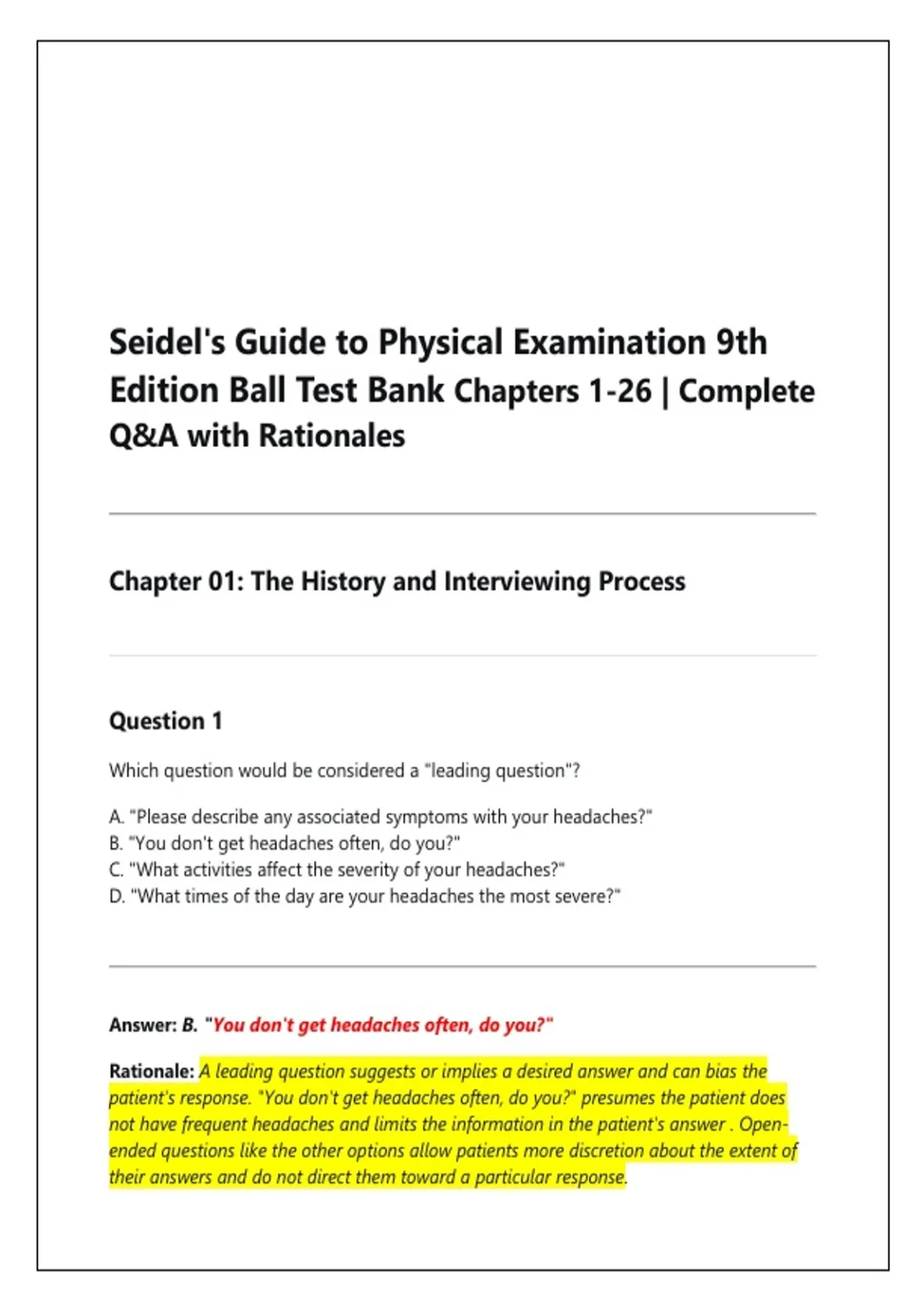 Seidel's Guide to Physical Examination 9th Edition Ball Test Bank Chapters 1-26 | Complete Q&A with Rationales

Chapter 01: The History and Interviewing Process

Question 1

Which question would be considered a "leading question"?

A. "Please describe any associated symptoms with your headaches?"
B. "You don't get headaches often, do you?"
C. "What activities affect the severity of your headaches?"
D. "What times of the day are your headaches the most severe?"

Answer: B. "You don't get headaches often, do you?"

Rationale: A leading question suggests or implies a desired answer and can bias the patient's response. "You don't get headaches often, do you?" presumes the patient does not have frequent headaches and limits the information in the patient's answer . Open-ended questions like the other options allow patients more discretion about the extent of their answers and do not direct them toward a particular response.